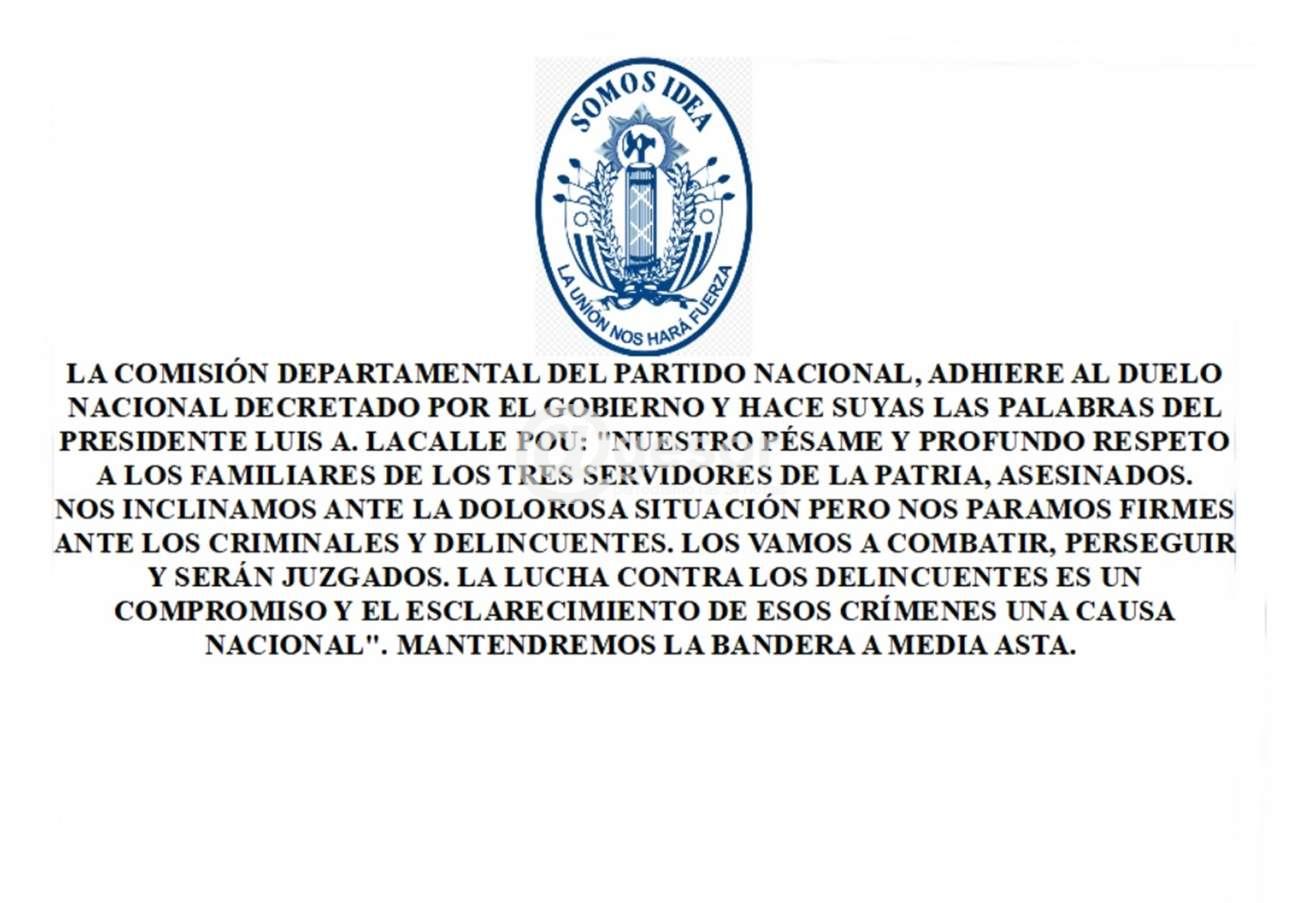 SOMOS IDEA

LA UNIÓN NOS HARÁ FUERZA

LA COMISIÓN DEPARTAMENTAL DEL PARTIDO NACIONAL, ADHIERE AL DUELO NACIONAL DECRETADO POR EL GOBIERNO Y HACE SUYAS LAS PALABRAS DEL PRESIDENTE LUIS A. LACALLE POU: "NUESTRO PÉSAME Y PROFUNDO RESPETO A LOS FAMILIARES DE LOS TRES SERVIDORES DE LA PATRIA, ASESINADOS. NOS INCLINAMOS ANTE LA DOLOROSA SITUACIÓN PERO NOS PARAMOS FIRMES ANTE LOS CRIMINALES Y DELINCUENTES. LOS VAMOS A COMBATIR, PERSEGUIR Y SERÁN JUZGADOS. LA LUCHA CONTRA LOS DELINCUENTES ES UN COMPROMISO Y EL ESCLARECIMIENTO DE ESOS CRÍMENES UNA CAUSA NACIONAL". MANTENDREMOS LA BANDERA A MEDIA ASTA.